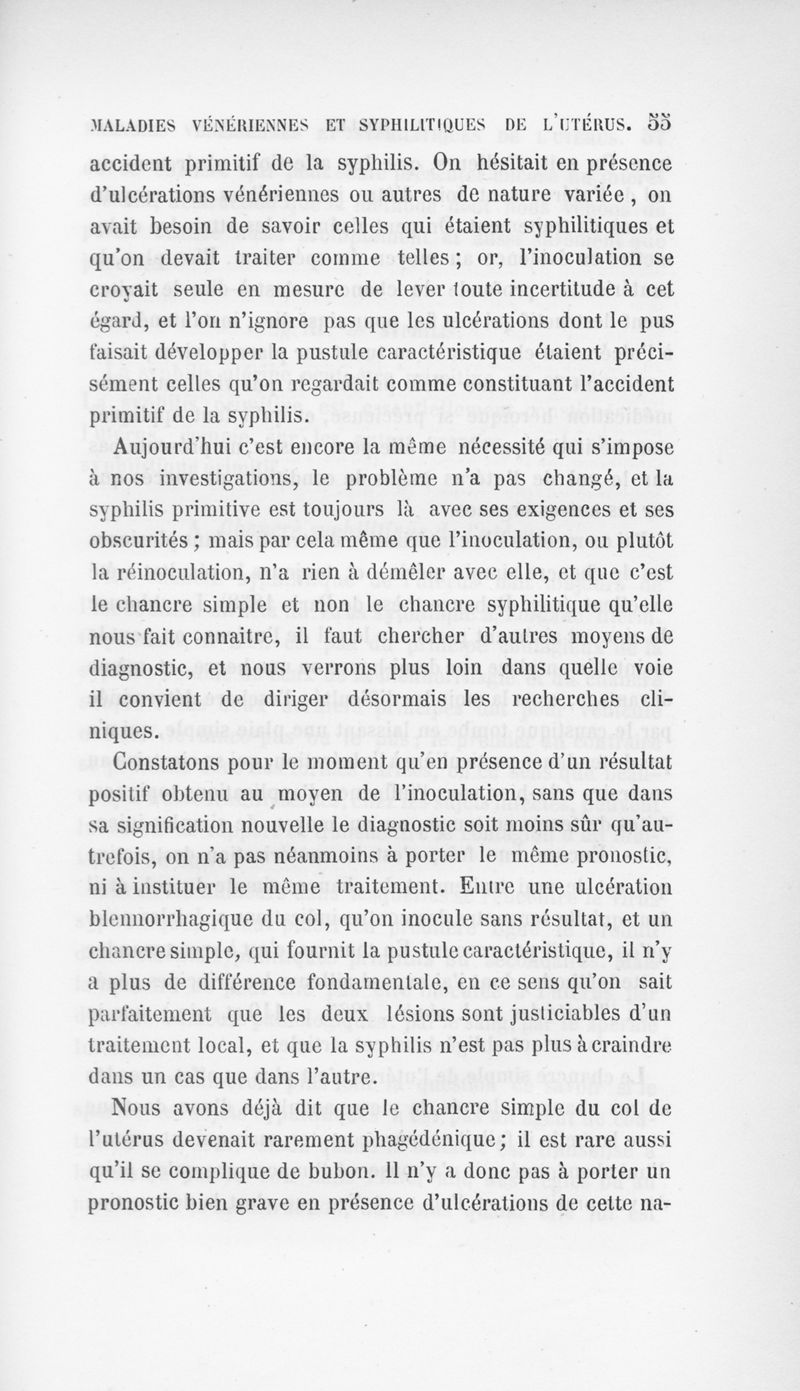 MALADIES VÉNÉRIENNES ET SYPHILITIQUES DE L'UTÉRUS. 55

accident primitif de la syphilis. On hésitait en présence d'ulcérations vénériennes ou autres de nature variée, on avait besoin de savoir celles qui étaient syphilitiques et qu'on devait traiter comme telles; or, l'inoculation se croyait seule en mesure de lever toute incertitude à cet égard, et l'on n'ignore pas que les ulcérations dont le pus faisait développer la pustule caractéristique étaient précisément celles qu'on regardait comme constituant l'accident primitif de la syphilis.

Aujourd'hui c'est encore la même nécessité qui s'impose à nos investigations, le problème n'a pas changé, et la syphilis primitive est toujours là avec ses exigences et ses obscurités; mais par cela même que l'inoculation, ou plutôt la réinoculation, n'a rien à démêler avec elle, et que c'est le chancre simple et non le chancre syphilitique qu'elle nous fait connaitre, il faut chercher d'autres moyens de diagnostic, et nous verrons plus loin dans quelle voie il convient de diriger désormais les recherches cliniques.

Constatons pour le moment qu'en présence d'un résultat positif obtenu au moyen de l'inoculation, sans que dans sa signification nouvelle le diagnostic soit moins sûr qu'autrefois, on n'a pas néanmoins à porter le même pronostic, ni à instituer le même traitement. Entre une ulcération blennorrhagique du col, qu'on inocule sans résultat, et un chancre simple, qui fournit la pustule caractéristique, il n'y a plus de différence fondamentale, en ce sens qu'on sait parfaitement que les deux lésions sont justiciables d'un traitement local, et que la syphilis n'est pas plus à craindre dans un cas que dans l'autre.

Nous avons déjà dit que le chancre simple du col de l'utérus devenait rarement phagédénique; il est rare aussi qu'il se complique de bubon. Il n'y a donc pas à porter un pronostic bien grave en présence d'ulcérations de cette na-